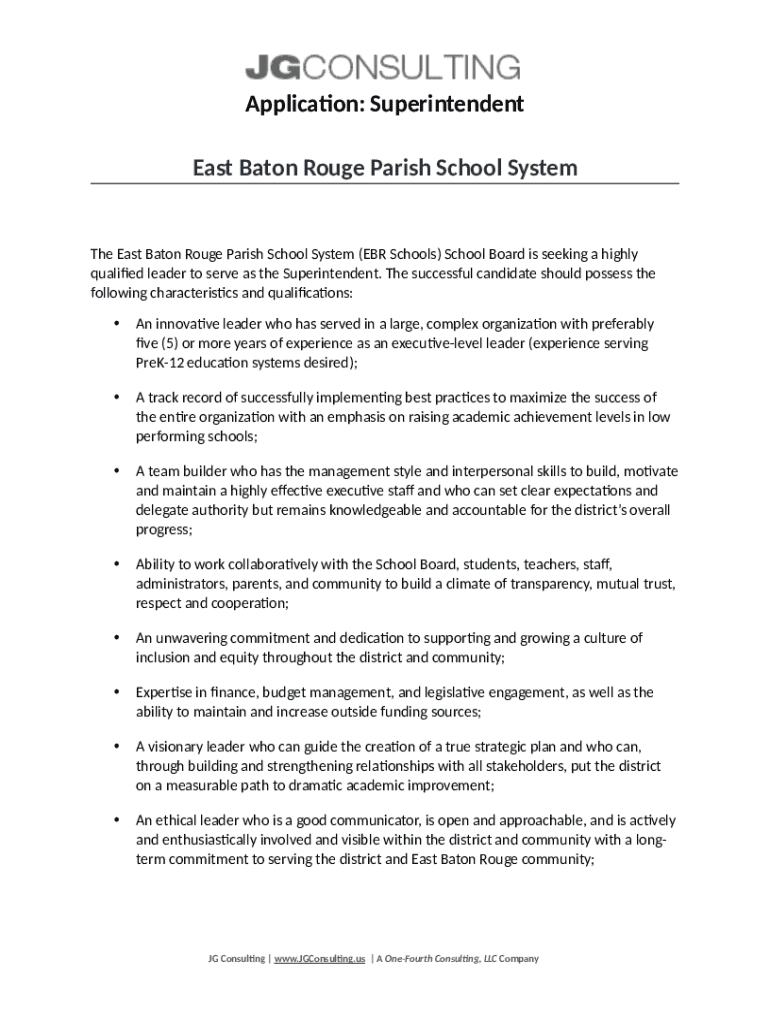 JGCONSULTING

Application: Superintendent

East Baton Rouge Parish School System

The East Baton Rouge Parish School System (EBR Schools) School Board is seeking a highly qualified leader to serve as the Superintendent. The successful candidate should possess the following characteristics and qualifications:

• An innovative leader who has served in a large, complex organization with preferably five (5) or more years of experience as an executive-level leader (experience serving PreK-12 education systems desired);

• A track record of successfully implementing best practices to maximize the success of the entire organization with an emphasis on raising academic achievement levels in low performing schools;

• A team builder who has the management style and interpersonal skills to build, motivate and maintain a highly effective executive staff and who can set clear expectations and delegate authority but remains knowledgeable and accountable for the district's overall progress;

• Ability to work collaboratively with the School Board, students, teachers, staff, administrators, parents, and community to build a climate of transparency, mutual trust, respect and cooperation;

• An unwavering commitment and dedication to supporting and growing a culture of inclusion and equity throughout the district and community;

• Expertise in finance, budget management, and legislative engagement, as well as the ability to maintain and increase outside funding sources;

• A visionary leader who can guide the creation of a true strategic plan and who can, through building and strengthening relationships with all stakeholders, put the district on a measurable path to dramatic academic improvement;

• An ethical leader who is a good communicator, is open and approachable, and is actively and enthusiastically involved and visible within the district and community with a long-term commitment to serving the district and East Baton Rouge community;

JG Consulting | www.JGConsulting.us | A One-Fourth Consulting, LLC Company